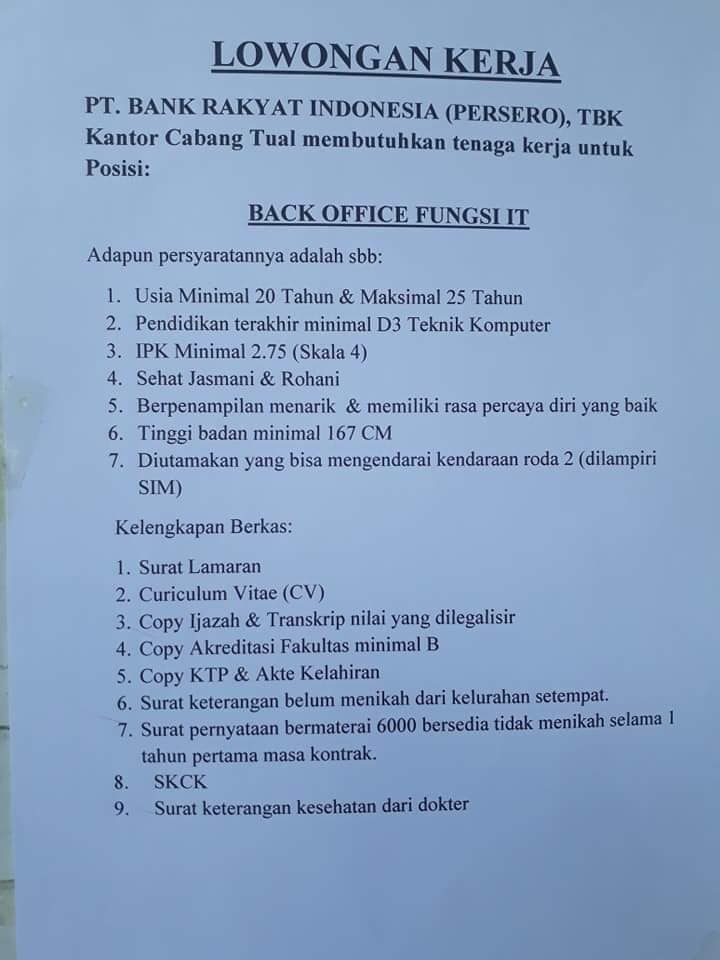 LOWONGAN KERJA

PT. BANK RAKYAT INDONESIA (PERSERO), TBK Kantor Cabang Tual membutuhkan tenaga kerja untuk Posisi:

BACK OFFICE FUNGSI IT

Adapun persyaratannya adalah sbb:

1. Usia Minimal 20 Tahun & Maksimal 25 Tahun
2. Pendidikan terakhir minimal D3 Teknik Komputer
3. IPK Minimal 2.75 (Skala 4)
4. Sehat Jasmani & Rohani
5. Berpenampilan menarik & memiliki rasa percaya diri yang baik
6. Tinggi badan minimal 167 CM
7. Diutamakan yang bisa mengendarai kendaraan roda 2 (dilampiri SIM)

Kelengkapan Berkas:

1. Surat Lamaran
2. Curiculum Vitae (CV)
3. Copy Ijazah & Transkrip nilai yang dilegalisir
4. Copy Akreditasi Fakultas minimal B
5. Copy KTP & Akte Kelahiran
6. Surat keterangan belum menikah dari kelurahan setempat.
7. Surat pernyataan bermaterai 6000 bersedia tidak menikah selama 1 tahun pertama masa kontrak.
8. SKCK
9. Surat keterangan kesehatan dari dokter